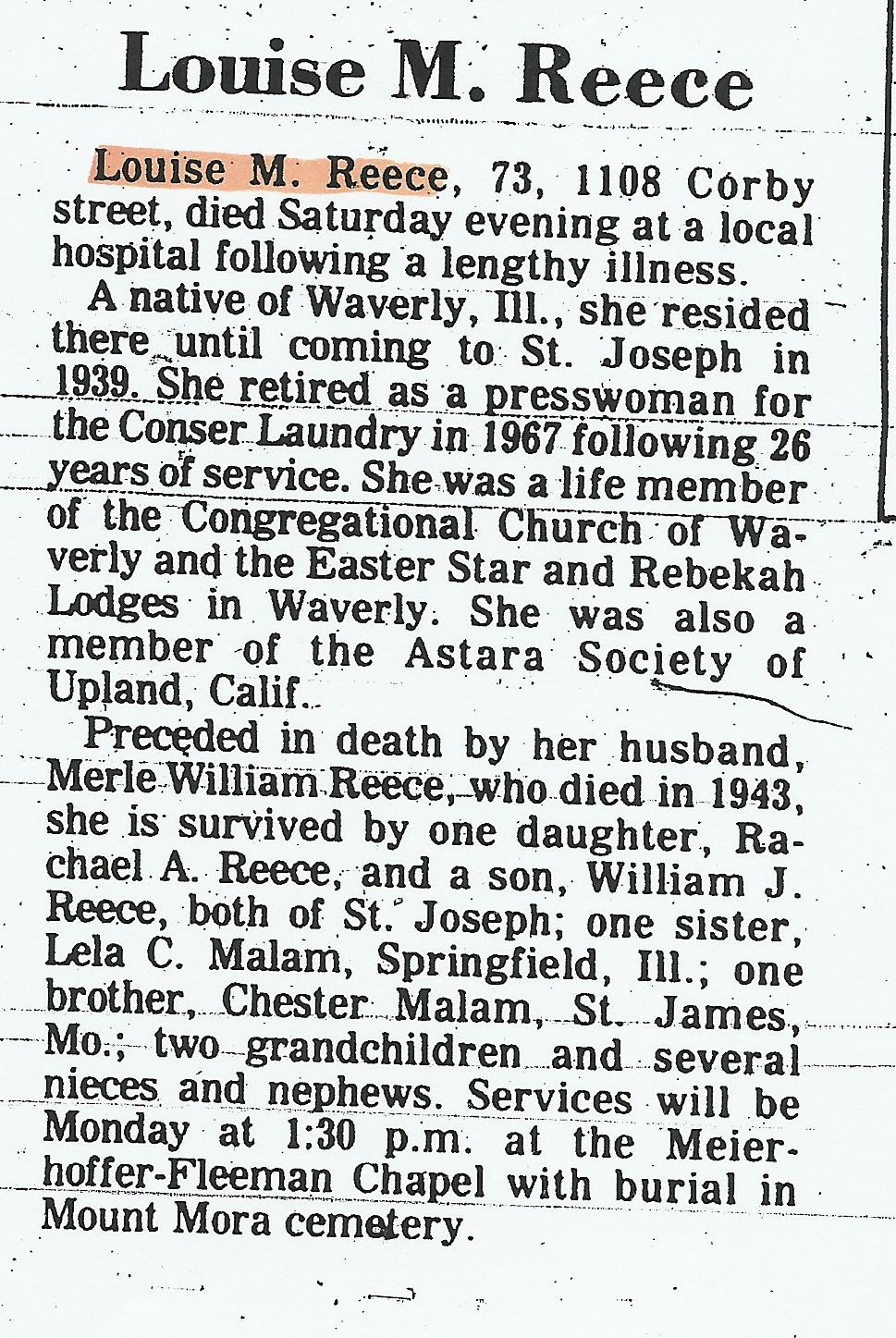 Louise M. Reece

Louise M. Reece, 73, 1108 Corby street, died Saturday evening at a local hospital following a lengthy illness.

A native of Waverly, Ill., she resided there until coming to St. Joseph in 1939. She retired as a presswoman for the Conser Laundry in 1967 following 26 years of service. She was a life member of the Congregational Church of Waverly and the Easter Star and Rebekah Lodges in Waverly. She was also a member of the Astara Society of Upland, Calif.

Preceded in death by her husband, Merle William Reece, who died in 1943, she is survived by one daughter, Rachael A. Reece, and a son, William J. Reece, both of St. Joseph; one sister, Lela C. Malam, Springfield, Ill.; one brother, Chester Malam, St. James, Mo.; two grandchildren and several nieces and nephews. Services will be Monday at 1:30 p.m. at the Meierhoffer-Fleeman Chapel with burial in Mount Mora cemetery.